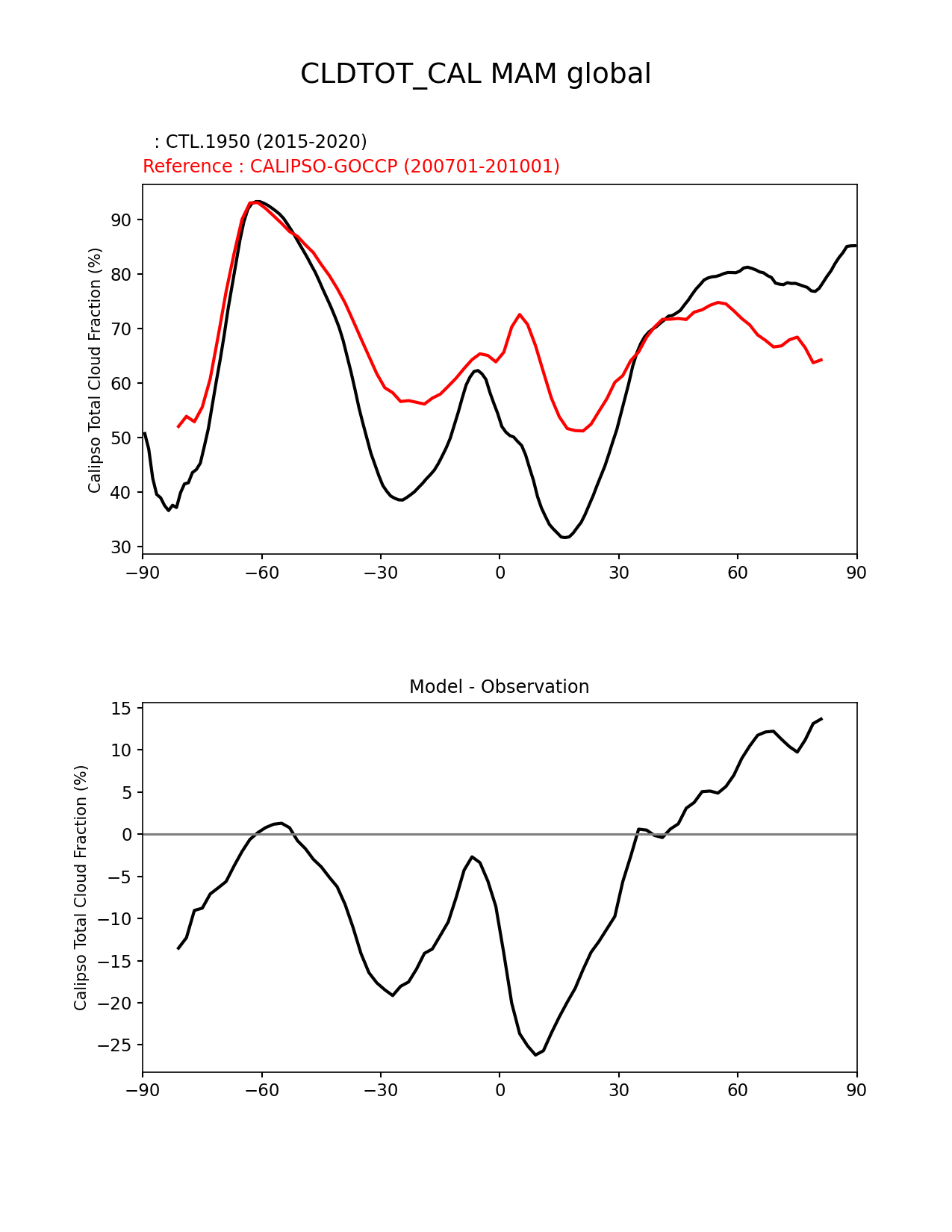 CLDTOT_CAL MAM global

: CTL.1950 (2015-2020)
Reference : CALIPSO-GOCCP (200701-201001)

Calipso Total Cloud Fraction (%)

90
80
70
60
50
40
30

−90 −60 −30 0 30 60 90

Model - Observation

Calipso Total Cloud Fraction (%)

15
10
5
0
−5
−10
−15
−20
−25

−90 −60 −30 0 30 60 90